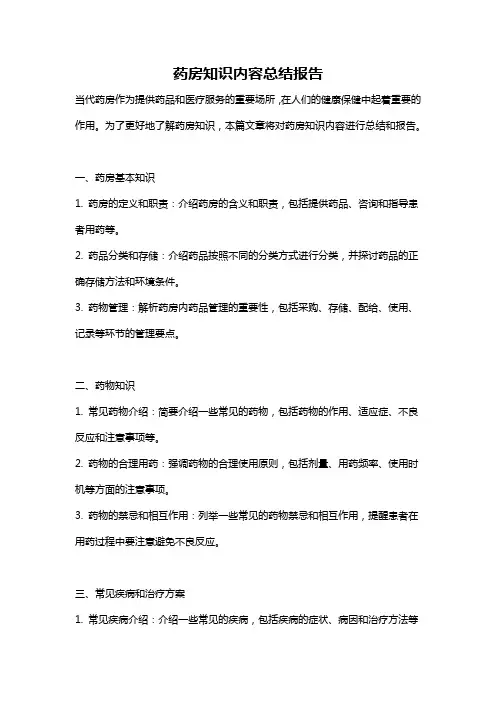 药房知识内容总结报告

当代药房作为提供药品和医疗服务的重要场所，在人们的健康保健中起着重要的作用。为了更好地了解药房知识，本篇文章将对药房知识内容进行总结和报告。

一、药房基本知识

1. 药房的定义和职责：介绍药房的含义和职责，包括提供药品、咨询和指导患者用药等。

2. 药品分类和存储：介绍药品按照不同的分类方式进行分类，并探讨药品的正确存储方法和环境条件。

3. 药物管理：解析药房内药品管理的重要性，包括采购、存储、配给、使用、记录等环节的管理要点。

二、药物知识

1. 常见药物介绍：简要介绍一些常见的药物，包括药物的作用、适应症、不良反应和注意事项等。

2. 药物的合理用药：强调药物的合理使用原则，包括剂量、用药频率、使用时机等方面的注意事项。

3. 药物的禁忌和相互作用：列举一些常见的药物禁忌和相互作用，提醒患者在用药过程中要注意避免不良反应。

三、常见疾病和治疗方案

1. 常见疾病介绍：介绍一些常见的疾病，包括疾病的症状、病因和治疗方法等